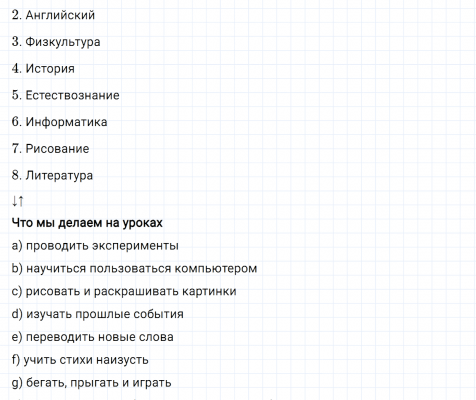 2. Английский

3. Физкультура

4. История

5. Естествознание

6. Информатика

7. Рисование

8. Литература

↓↑

Что мы делаем на уроках

a) проводить эксперименты

b) научиться пользоваться компьютером

c) рисовать и раскрашивать картинки

d) изучать прошлые события

e) переводить новые слова

f) учить стихи наизусть

g) бегать, прыгать и играть